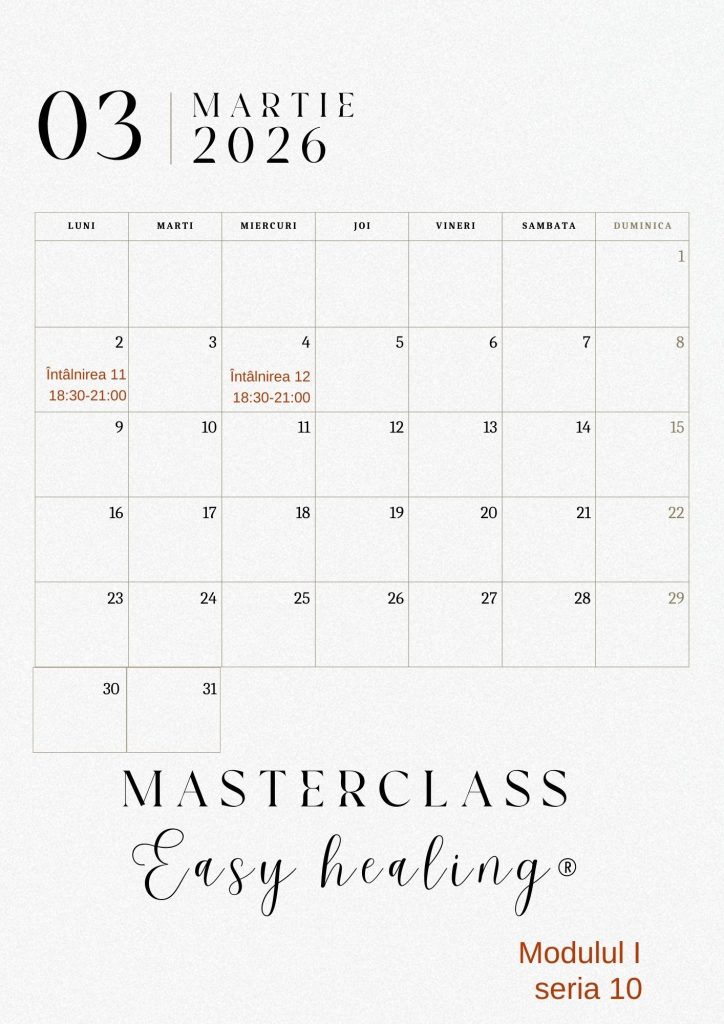 03 MARTIE 2026

| LUNI | MARTI | MIERCURI | JOI | VINERI | SAMBATA | DUMINICA |
|---|---|---|---|---|---|---|
| | | | | | | 1 |
| 2 Întâlnirea 11 18:30-21:00 | 3 | 4 Întâlnirea 12 18:30-21:00 | 5 | 6 | 7 | 8 |
| 9 | 10 | 11 | 12 | 13 | 14 | 15 |
| 16 | 17 | 18 | 19 | 20 | 21 | 22 |
| 23 | 24 | 25 | 26 | 27 | 28 | 29 |
| 30 | 31 | | | | | |

MASTERCLASS
Easy healing®

Modulul I
seria 10